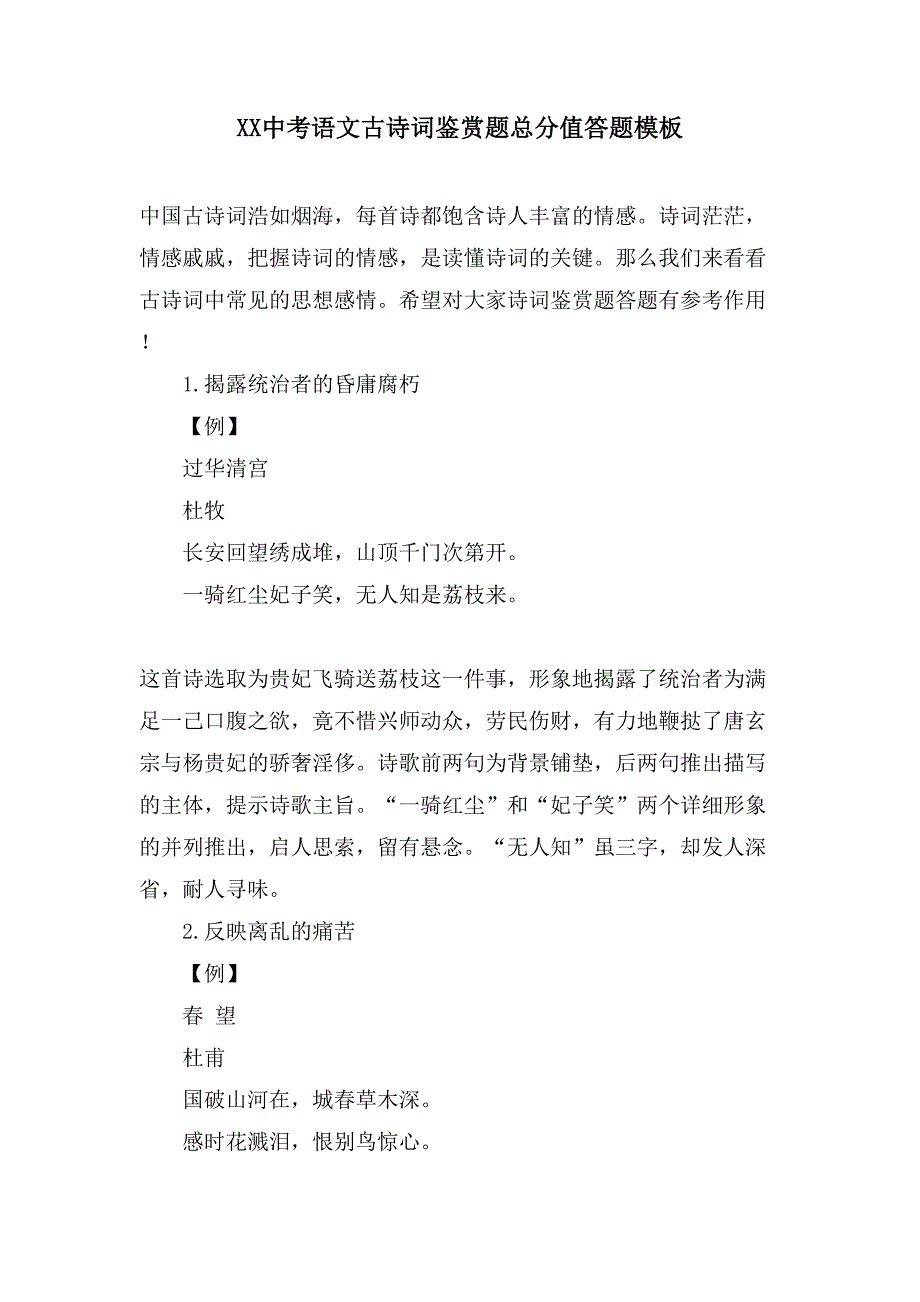 XX中考语文古诗词鉴赏题总分值答题模板

中国古诗词浩如烟海，每首诗都饱含诗人丰富的情感。诗词茫茫，情感戚戚，把握诗词的情感，是读懂诗词的关键。那么我们来看看古诗词中常见的思想感情。希望对大家诗词鉴赏题答题有参考作用！

1.揭露统治者的昏庸腐朽

【例】

过华清宫

杜牧

长安回望绣成堆，山顶千门次第开。

一骑红尘妃子笑，无人知是荔枝来。

这首诗选取为贵妃飞骑送荔枝这一件事，形象地揭露了统治者为满足一己口腹之欲，竟不惜兴师动众，劳民伤财，有力地鞭挞了唐玄宗与杨贵妃的骄奢淫侈。诗歌前两句为背景铺垫，后两句推出描写的主体，提示诗歌主旨。“一骑红尘”和“妃子笑”两个详细形象的并列推出，启人思索，留有悬念。“无人知”虽三字，却发人深省，耐人寻味。

2.反映离乱的痛苦

【例】

春 望

杜甫

国破山河在，城春草木深。

感时花溅泪，恨别鸟惊心。